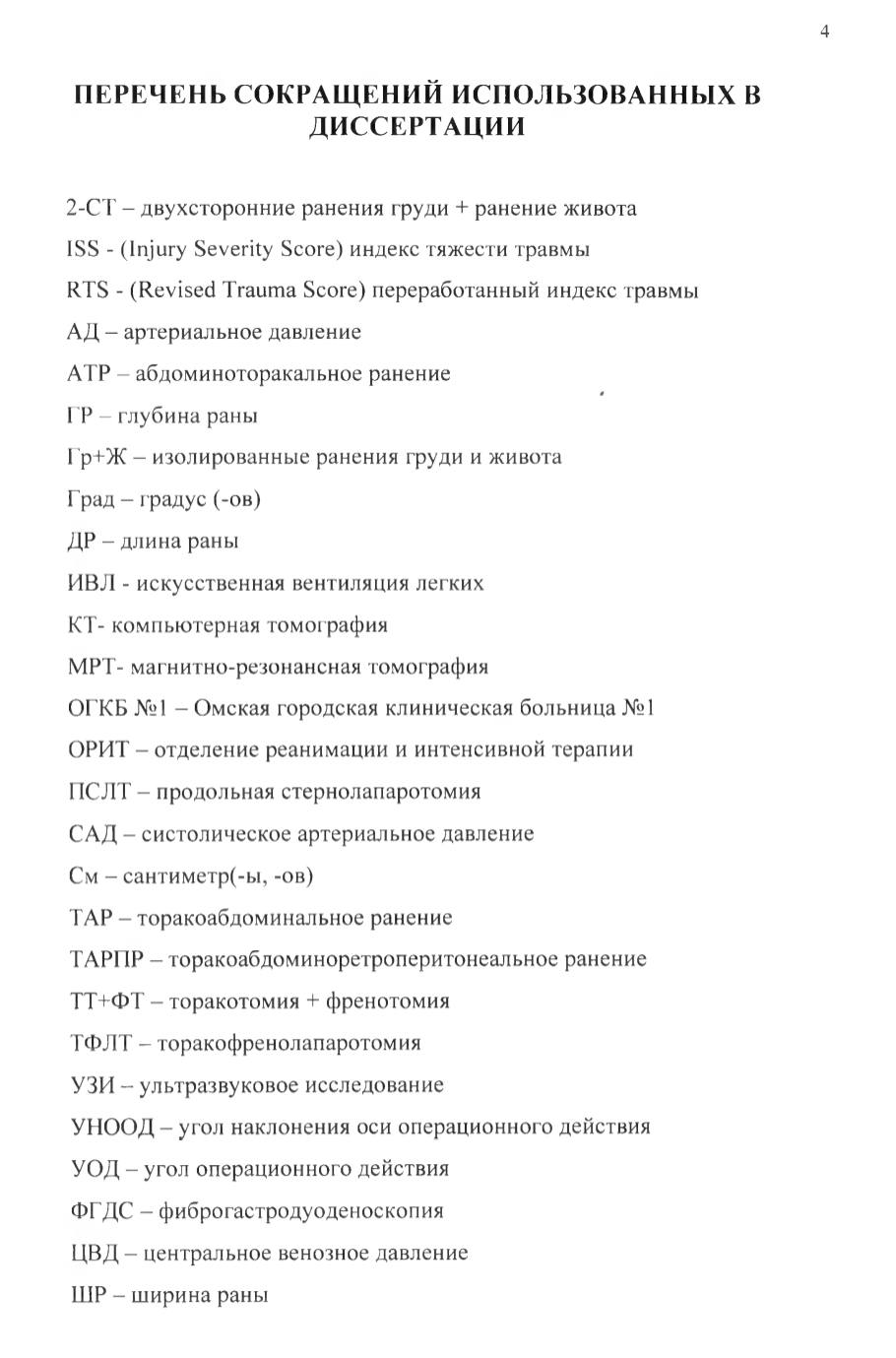 4

ПЕРЕЧЕНЬ СОКРАЩЕНИЙ ИСПОЛЬЗОВАННЫХ В ДИССЕРТАЦИИ

2-СТ – двухсторонние ранения груди + ранение живота

ISS - (Injury Severity Score) индекс тяжести травмы

RTS - (Revised Trauma Score) переработанный индекс травмы

АД – артериальное давление

АТР – абдоминоторакальное ранение

ГР – глубина раны

Гр+Ж – изолированные ранения груди и живота

Град – градус (-ов)

ДР – длина раны

ИВЛ - искусственная вентиляция легких

КТ- компьютерная томография

МРТ- магнитно-резонансная томография

ОГКБ №1 – Омская городская клиническая больница №1

ОРИТ – отделение реанимации и интенсивной терапии

ПСЛТ – продольная стернолапаротомия

САД – систолическое артериальное давление

См – сантиметр(-ы, -ов)

ТАР – торакоабдоминальное ранение

ТАРПР – торакоабдоминоретроперитонеальное ранение

ТТ+ФТ – торакотомия + френотомия

ТФЛТ – торакофренолапаротомия

УЗИ – ультразвуковое исследование

УНООД – угол наклонения оси операционного действия

УОД – угол операционного действия

ФГДС – фиброгастродуоденоскопия

ЦВД – центральное венозное давление

ШР – ширина раны